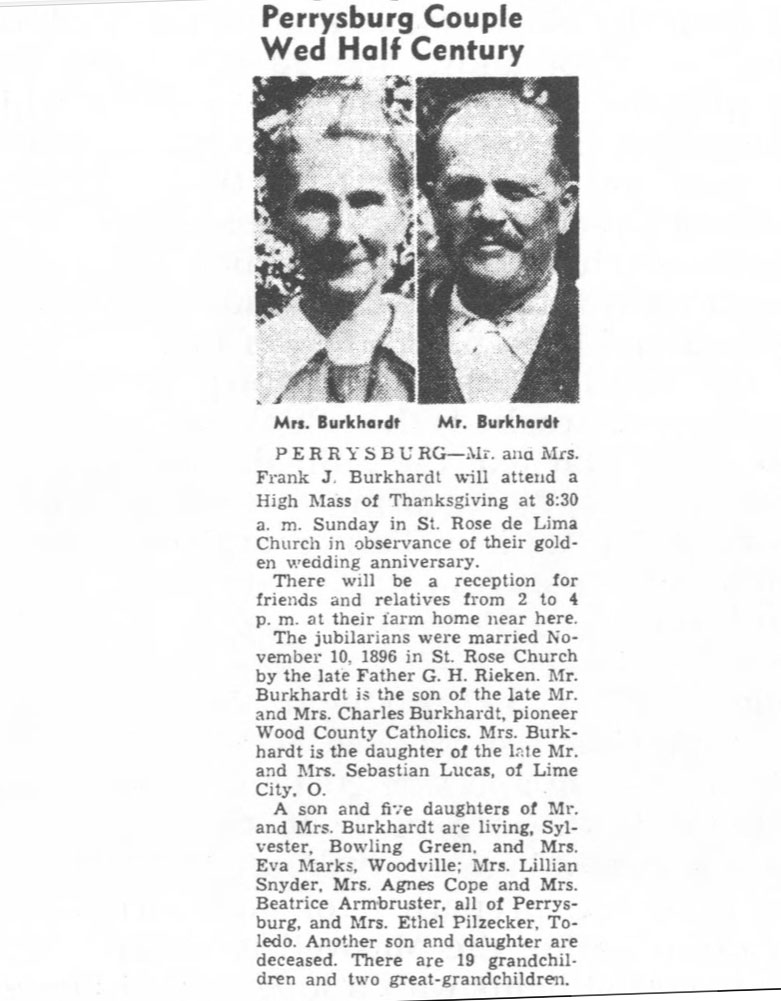 Perrysburg Couple Wed Half Century

Mrs. Burkhardt Mr. Burkhardt

PERRYSBURG—Mr. and Mrs. Frank J. Burkhardt will attend a High Mass of Thanksgiving at 8:30 a. m. Sunday in St. Rose de Lima Church in observance of their golden wedding anniversary.

There will be a reception for friends and relatives from 2 to 4 p. m. at their farm home near here.

The jubilarians were married November 10, 1896 in St. Rose Church by the late Father G. H. Rieken. Mr. Burkhardt is the son of the late Mr. and Mrs. Charles Burkhardt, pioneer Wood County Catholics. Mrs. Burkhardt is the daughter of the late Mr. and Mrs. Sebastian Lucas, of Lime City, O.

A son and five daughters of Mr. and Mrs. Burkhardt are living, Sylvester, Bowling Green, and Mrs. Eva Marks, Woodville; Mrs. Lillian Snyder, Mrs. Agnes Cope and Mrs. Beatrice Armbruster, all of Perrysburg, and Mrs. Ethel Pilzecker, Toledo. Another son and daughter are deceased. There are 19 grandchildren and two great-grandchildren.